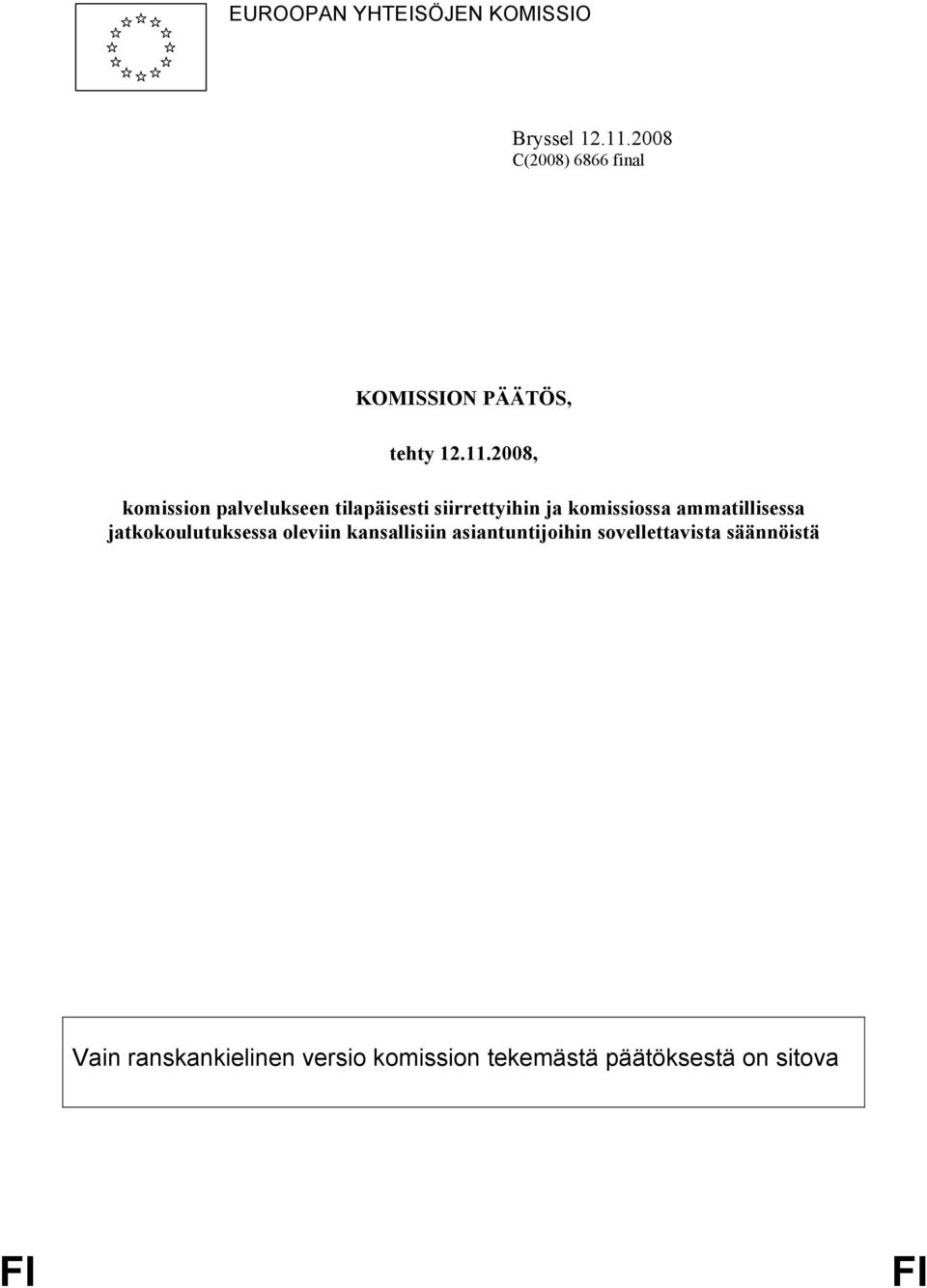 EUROOPAN YHTEISÖJEN KOMISSIO

Bryssel 12.11.2008
C(2008) 6866 final

KOMISSION PÄÄTÖS,

tehty 12.11.2008,

komission palvelukseen tilapäisesti siirrettyihin ja komissiossa ammatillisessa jatkokoulutuksessa oleviin kansallisiin asiantuntijoihin sovellettavista säännöistä

Vain ranskankielinen versio komission tekemästä päätöksestä on sitova

FI FI